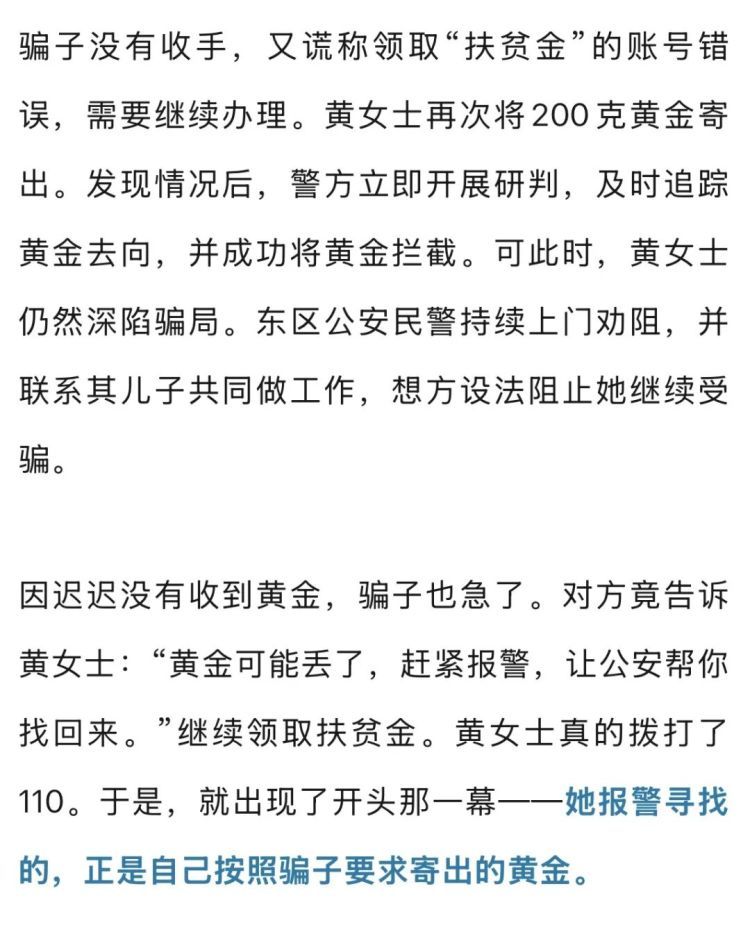 骗子没有收手，又谎称领取“扶贫金”的账号错误，需要继续办理。黄女士再次将200克黄金寄出。发现情况后，警方立即开展研判，及时追踪黄金去向，并成功将黄金拦截。可此时，黄女士仍然深陷骗局。东区公安民警持续上门劝阻，并联系其儿子共同做工作，想方设法阻止她继续受骗。

因迟迟没有收到黄金，骗子也急了。对方竟告诉黄女士：“黄金可能丢了，赶紧报警，让公安帮你找回来。”继续领取扶贫金。黄女士真的拨打了110。于是，就出现了开头那一幕——她报警寻找的，正是自己按照骗子要求寄出的黄金。